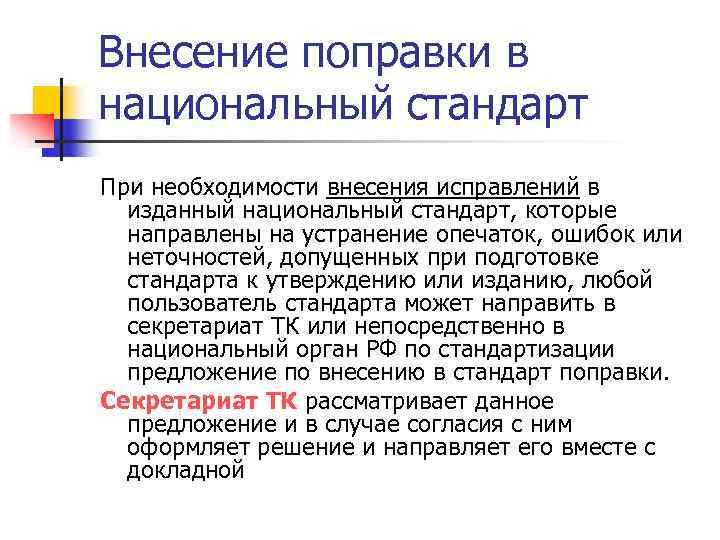 Внесение поправки в национальный стандарт

При необходимости внесения исправлений в изданный национальный стандарт, которые направлены на устранение опечаток, ошибок или неточностей, допущенных при подготовке стандарта к утверждению или изданию, любой пользователь стандарта может направить в секретариат ТК или непосредственно в национальный орган РФ по стандартизации предложение по внесению в стандарт поправки.

Секретариат ТК рассматривает данное предложение и в случае согласия с ним оформляет решение и направляет его вместе с докладной